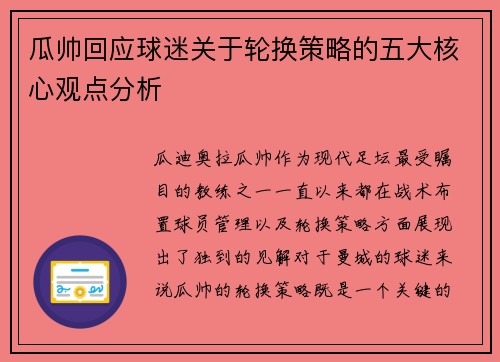 瓜帅回应球迷关于轮换策略的五大核心观点分析

瓜迪奥拉瓜帅作为现代足坛最受瞩目的教练之一一直以来都在战术布置球员管理以及轮换策略方面展现出了独到的见解对于曼城的球迷来说瓜帅的轮换策略既是一个关键的